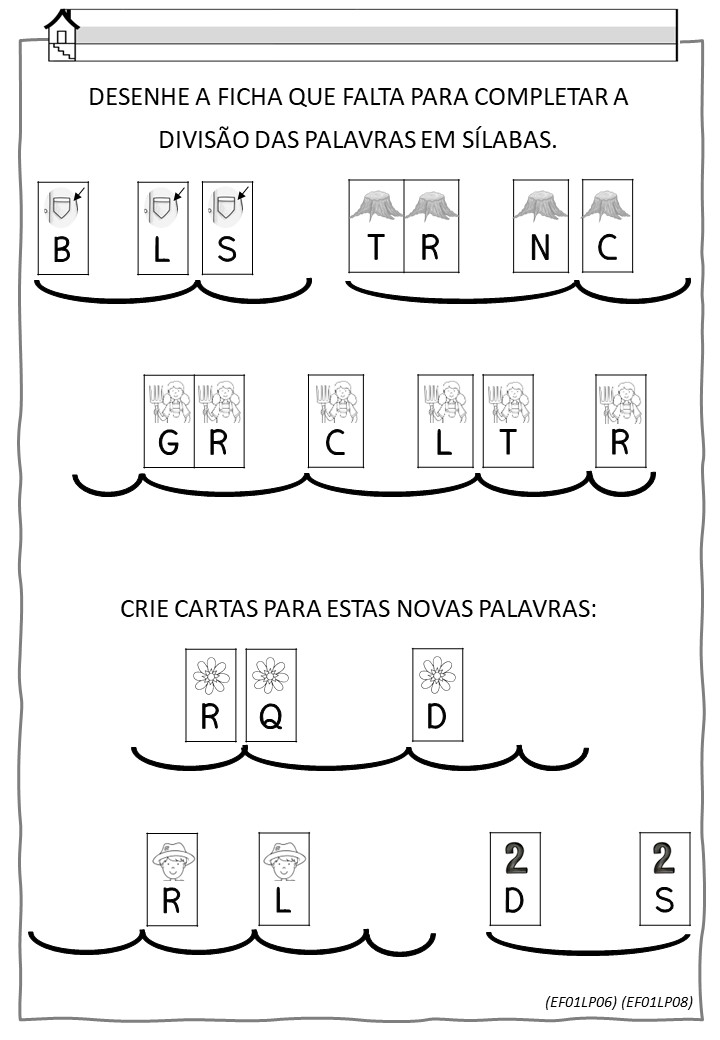 DESENHE A FICHA QUE FALTA PARA COMPLETAR A DIVISÃO DAS PALAVRAS EM SÍLABAS.

B L S

T R N C

G R C L T R

CRIE CARTAS PARA ESTAS NOVAS PALAVRAS:

R Q D

R L

2 D 2 S

(EF01LP06) (EF01LP08)